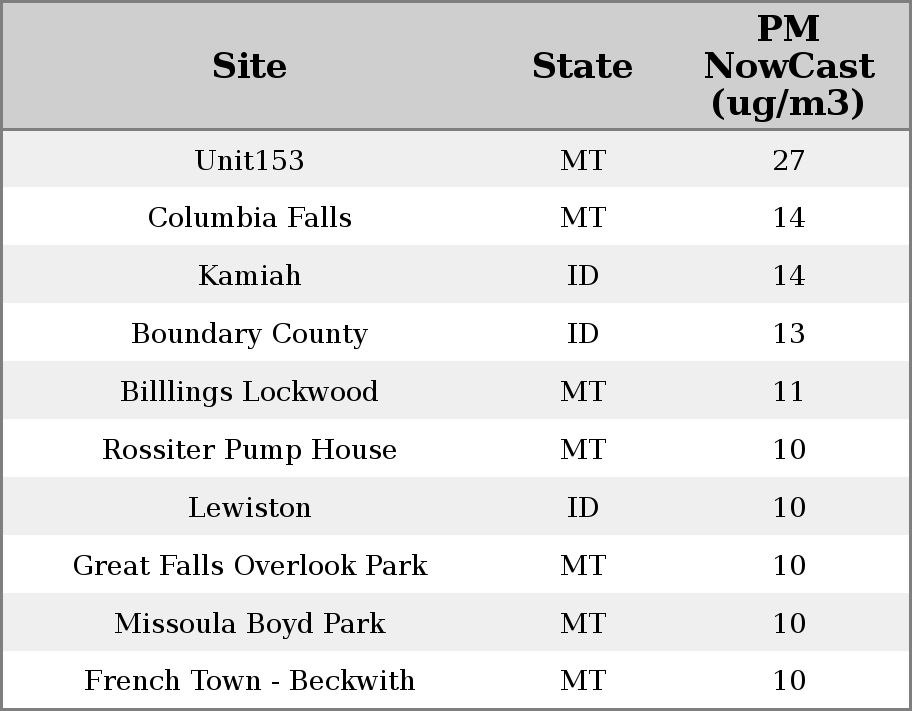 | Site | State | PM NowCast (ug/m3) |
|---|---|---|
| Unit153 | MT | 27 |
| Columbia Falls | MT | 14 |
| Kamiah | ID | 14 |
| Boundary County | ID | 13 |
| Billlings Lockwood | MT | 11 |
| Rossiter Pump House | MT | 10 |
| Lewiston | ID | 10 |
| Great Falls Overlook Park | MT | 10 |
| Missoula Boyd Park | MT | 10 |
| French Town - Beckwith | MT | 10 |